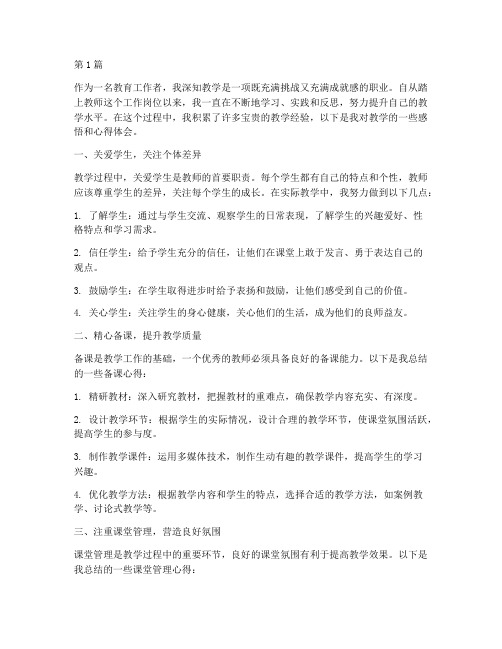 第1篇

作为一名教育工作者，我深知教学是一项既充满挑战又充满成就感的职业。自从踏上教师这个工作岗位以来，我一直在不断地学习、实践和反思，努力提升自己的教学水平。在这个过程中，我积累了许多宝贵的教学经验，以下是我对教学的一些感悟和心得体会。

一、关爱学生，关注个体差异

教学过程中，关爱学生是教师的首要职责。每个学生都有自己的特点和个性，教师应该尊重学生的差异，关注每个学生的成长。在实际教学中，我努力做到以下几点：

1. 了解学生：通过与学生交流、观察学生的日常表现，了解学生的兴趣爱好、性格特点和学习需求。

2. 信任学生：给予学生充分的信任，让他们在课堂上敢于发言、勇于表达自己的观点。

3. 鼓励学生：在学生取得进步时给予表扬和鼓励，让他们感受到自己的价值。

4. 关心学生：关注学生的身心健康，关心他们的生活，成为他们的良师益友。

二、精心备课，提升教学质量

备课是教学工作的基础，一个优秀的教师必须具备良好的备课能力。以下是我总结的一些备课心得：

1. 精研教材：深入研究教材，把握教材的重难点，确保教学内容充实、有深度。

2. 设计教学环节：根据学生的实际情况，设计合理的教学环节，使课堂氛围活跃，提高学生的参与度。

3. 制作教学课件：运用多媒体技术，制作生动有趣的教学课件，提高学生的学习兴趣。

4. 优化教学方法：根据教学内容和学生的特点，选择合适的教学方法，如案例教学、讨论式教学等。

三、注重课堂管理，营造良好氛围

课堂管理是教学过程中的重要环节，良好的课堂氛围有利于提高教学效果。以下是我总结的一些课堂管理心得：